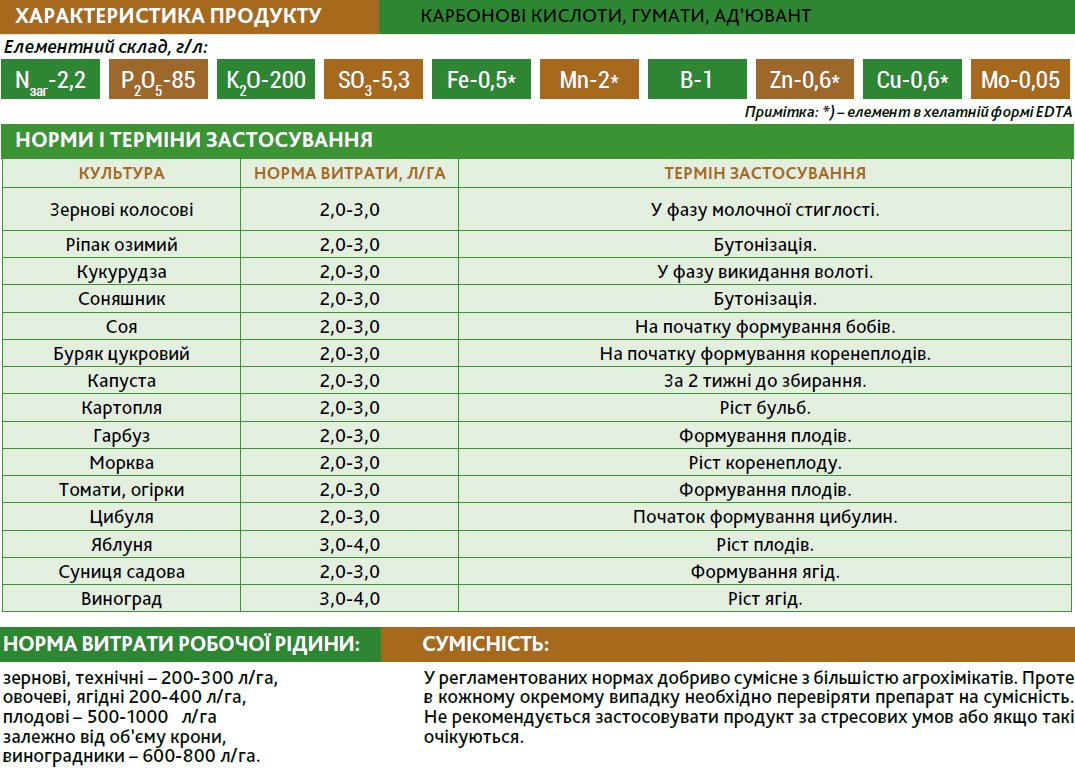 ХАРАКТЕРИСТИКА ПРОДУКТУ

КАРБОНОВІ КИСЛОТИ, ГУМАТИ, АД'ЮВАНТ

Елементний склад, г/л:

$N_{заг}$-2,2 $P_2O_5$-85 $K_2O$-200 $SO_3$-5,3 Fe-0,5* Mn-2* B-1 Zn-0,6* Cu-0,6* Mo-0,05

Примітка: *) – елемент в хелатній формі EDTA

НОРМИ І ТЕРМІНИ ЗАСТОСУВАННЯ

| КУЛЬТУРА | НОРМА ВИТРАТИ, Л/ГА | ТЕРМІН ЗАСТОСУВАННЯ |
|---|---|---|
| Зернові колосові | 2,0-3,0 | У фазу молочної стиглості. |
| Ріпак озимий | 2,0-3,0 | Бутонізація. |
| Кукурудза | 2,0-3,0 | У фазу викидання волоті. |
| Соняшник | 2,0-3,0 | Бутонізація. |
| Соя | 2,0-3,0 | На початку формування бобів. |
| Буряк цукровий | 2,0-3,0 | На початку формування коренеплодів. |
| Капуста | 2,0-3,0 | За 2 тижні до збирання. |
| Картопля | 2,0-3,0 | Ріст бульб. |
| Гарбуз | 2,0-3,0 | Формування плодів. |
| Морква | 2,0-3,0 | Ріст коренеплоду. |
| Томати, огірки | 2,0-3,0 | Формування плодів. |
| Цибуля | 2,0-3,0 | Початок формування цибулин. |
| Яблуня | 3,0-4,0 | Ріст плодів. |
| Суниця садова | 2,0-3,0 | Формування ягід. |
| Виноград | 3,0-4,0 | Ріст ягід. |

НОРМА ВИТРАТИ РОБОЧОЇ РІДИНИ:

зернові, технічні – 200-300 л/га, овочеві, ягідні 200-400 л/га, плодові – 500-1000 л/га залежно від об'єму крони, виноградники – 600-800 л/га.

СУМІСНІСТЬ:

У регламентованих нормах добриво сумісне з більшістю агрохімікатів. Проте в кожному окремому випадку необхідно перевіряти препарат на сумісність. Не рекомендується застосовувати продукт за стресових умов або якщо такі очікуються.